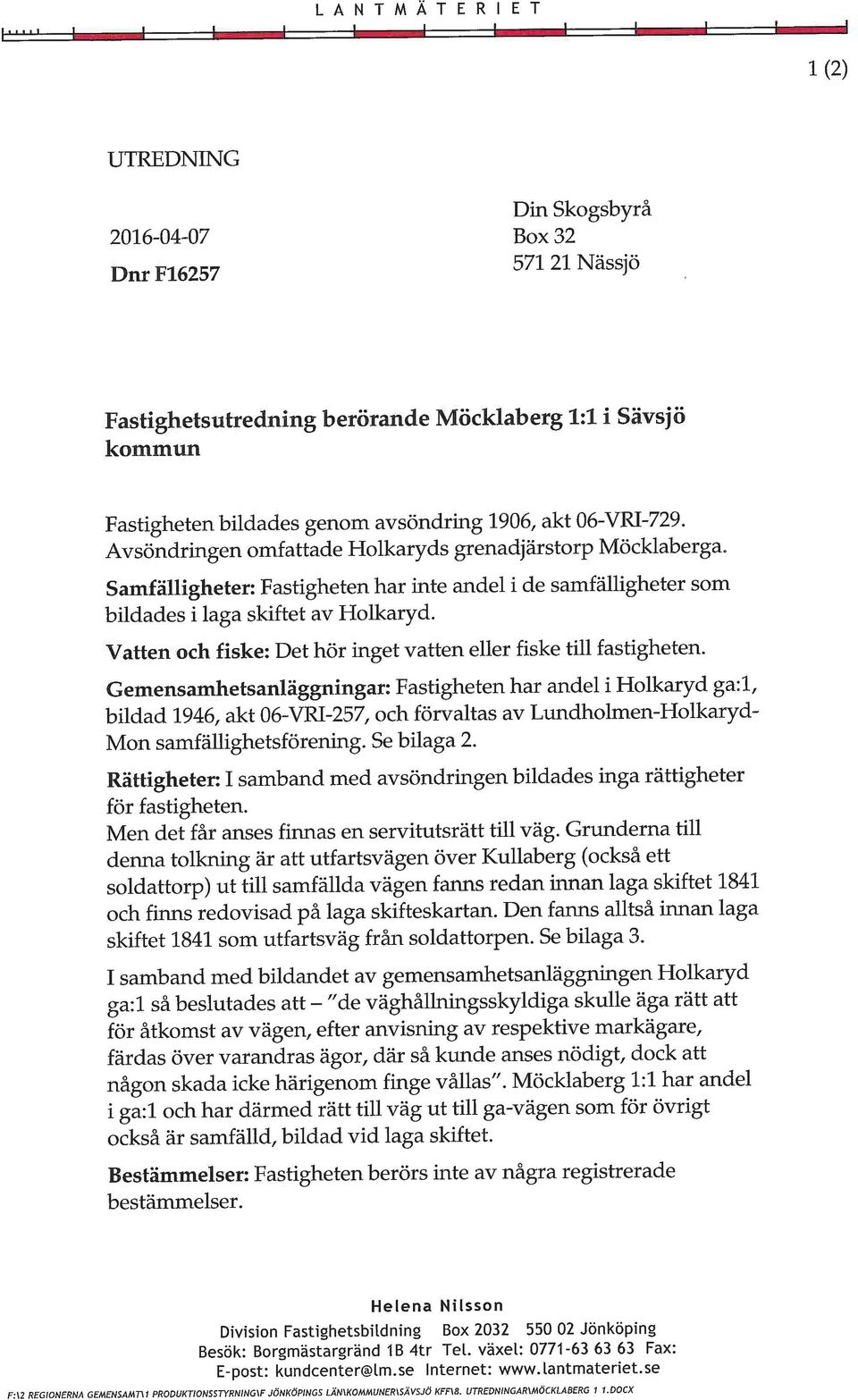 LANTMÄTERIET

1 (2)

UTREDNING

2016-04-07

Dnr F16257

Din Skogsbyrå
Box 32
571 21 Nässjö

Fastighetsutredning berörande Möcklaberg 1:1 i Sävsjö kommun

Fastigheten bildades genom avsöndring 1906, akt 06-VRI-729. Avsöndringen omfattade Holkaryds grenadjärstorp Möcklaberga.

Samfälligheter: Fastigheten har inte andel i de samfälligheter som bildades i laga skiftet av Holkaryd.

Vatten och fiske: Det hör inget vatten eller fiske till fastigheten.

Gemensamhetsanläggningar: Fastigheten har andel i Holkaryd ga:1, bildad 1946, akt 06-VRI-257, och förvaltas av Lundholmen-Holkaryd-Mon samfällighetsförening. Se bilaga 2.

Rättigheter: I samband med avsöndringen bildades inga rättigheter för fastigheten.
Men det får anses finnas en servitutsrätt till väg. Grunderna till denna tolkning är att utfartsvägen över Kullaberg (också ett soldattorp) ut till samfällda vägen fanns redan innan laga skiftet 1841 och finns redovisad på laga skifteskartan. Den fanns alltså innan laga skiftet 1841 som utfartsväg från soldattorpen. Se bilaga 3.

I samband med bildandet av gemensamhetsanläggningen Holkaryd ga:1 så beslutades att – "de väghållningsskyldiga skulle äga rätt att för åtkomst av vägen, efter anvisning av respektive markägare, färdas över varandras ägor, där så kunde anses nödigt, dock att någon skada icke härigenom finge vållas". Möcklaberg 1:1 har andel i ga:1 och har därmed rätt till väg ut till ga-vägen som för övrigt också är samfälld, bildad vid laga skiftet.

Bestämmelser: Fastigheten berörs inte av några registrerade bestämmelser.

Helena Nilsson
Division Fastighetsbildning Box 2032 550 02 Jönköping
Besök: Borgmästargränd 1B 4tr Tel. växel: 0771-63 63 63 Fax:
E-post: kundcenter@lm.se Internet: www.lantmateriet.se

F:\2 REGIONERNA GEMENSAMT\1 PRODUKTIONSSTYRNING\F JÖNKÖPINGS LÄN\KOMMUNER\SÄVSJÖ KFF\8. UTREDNINGAR\MÖCKLABERG 1 1.DOCX